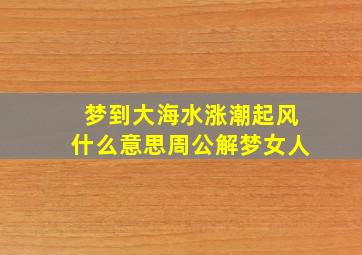 梦到大海水涨潮起风
什么意思周公解梦女人